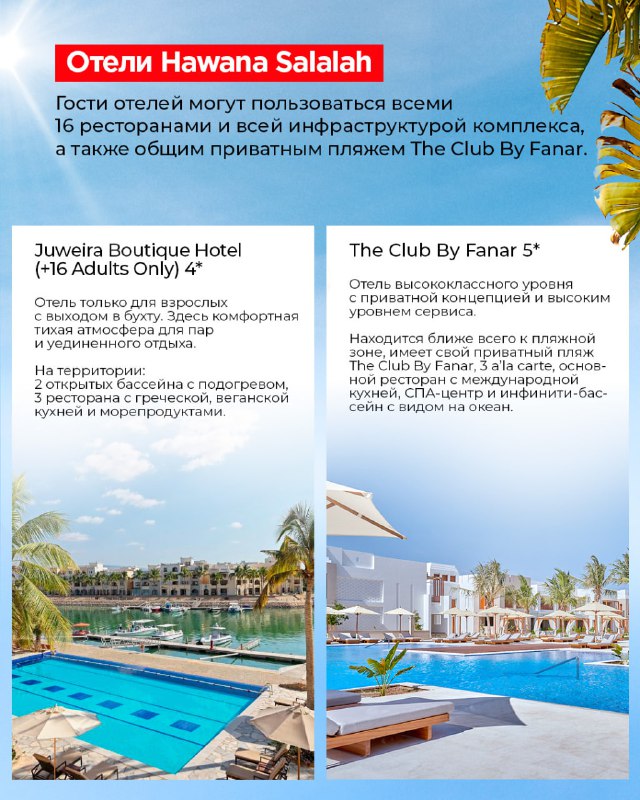 Отели Hawana Salalah

Гости отелей могут пользоваться всеми 16 ресторанами и всей инфраструктурой комплекса, а также общим приватным пляжем The Club By Fanar.

Juweira Boutique Hotel (+16 Adults Only) 4*

Отель только для взрослых с выходом в бухту. Здесь комфортная тихая атмосфера для пар и уединенного отдыха.

На территории:
2 открытых бассейна с подогревом, 3 ресторана с греческой, веганской кухней и морепродуктами.

The Club By Fanar 5*

Отель высококлассного уровня с приватной концепцией и высоким уровнем сервиса.

Находится ближе всего к пляжной зоне, имеет свой приватный пляж The Club By Fanar, 3 a'la carte, основной ресторан с международной кухней, СПА-центр и инфинити-бассейн с видом на океан.